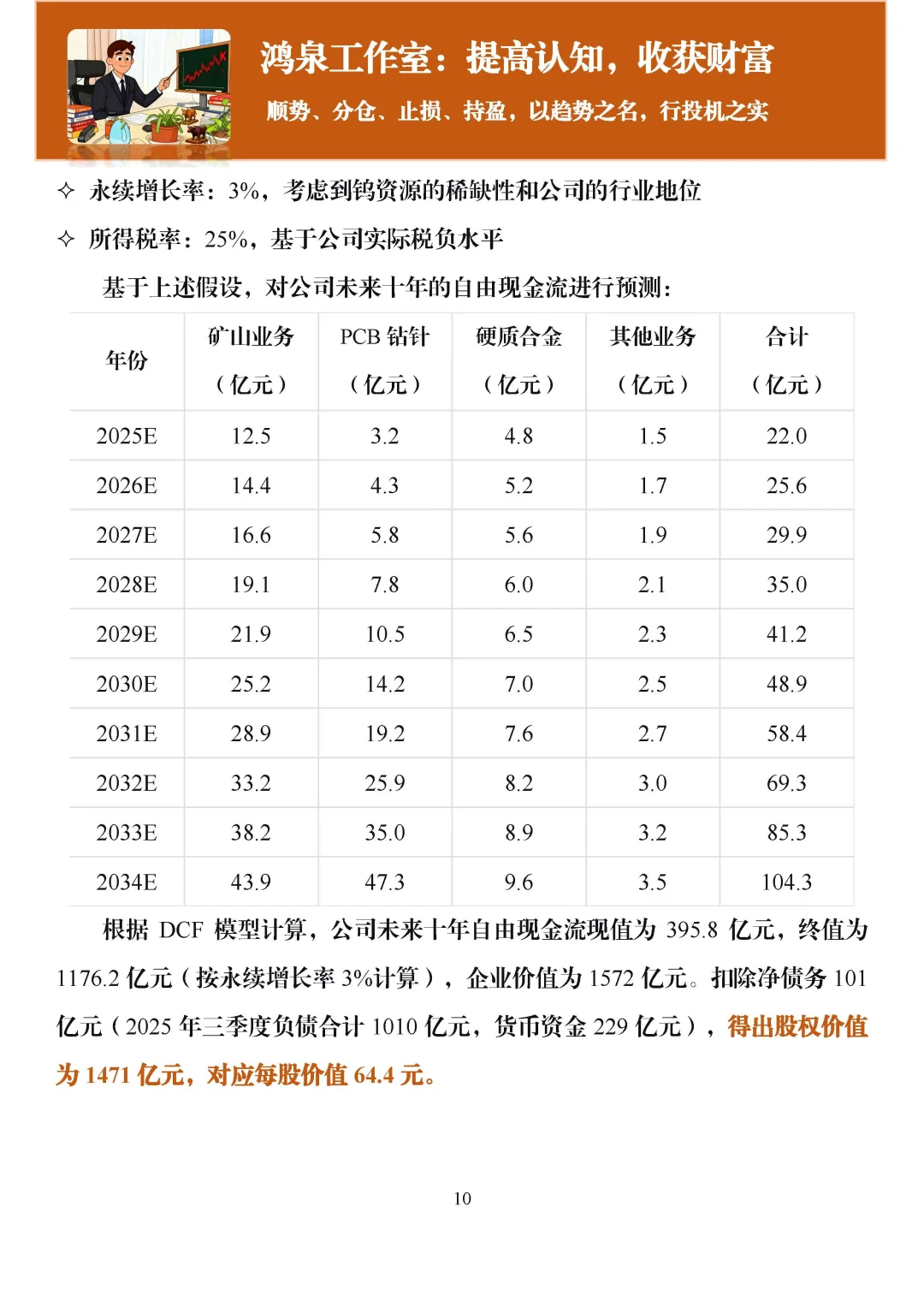 鸿泉工作室：提高认知，收获财富

顺势、分仓、止损、持盈，以趋势之名，行投机之实

✧ 永续增长率：3%，考虑到钨资源的稀缺性和公司的行业地位

✧ 所得税率：25%，基于公司实际税负水平

基于上述假设，对公司未来十年的自由现金流进行预测：

| 年份 | 矿山业务（亿元） | PCB 钻针（亿元） | 硬质合金（亿元） | 其他业务（亿元） | 合计（亿元） |
|---|---|---|---|---|---|
| 2025E | 12.5 | 3.2 | 4.8 | 1.5 | 22.0 |
| 2026E | 14.4 | 4.3 | 5.2 | 1.7 | 25.6 |
| 2027E | 16.6 | 5.8 | 5.6 | 1.9 | 29.9 |
| 2028E | 19.1 | 7.8 | 6.0 | 2.1 | 35.0 |
| 2029E | 21.9 | 10.5 | 6.5 | 2.3 | 41.2 |
| 2030E | 25.2 | 14.2 | 7.0 | 2.5 | 48.9 |
| 2031E | 28.9 | 19.2 | 7.6 | 2.7 | 58.4 |
| 2032E | 33.2 | 25.9 | 8.2 | 3.0 | 69.3 |
| 2033E | 38.2 | 35.0 | 8.9 | 3.2 | 85.3 |
| 2034E | 43.9 | 47.3 | 9.6 | 3.5 | 104.3 |

根据 DCF 模型计算，公司未来十年自由现金流现值为 395.8 亿元，终值为 1176.2 亿元（按永续增长率 3%计算），企业价值为 1572 亿元。扣除净债务 101 亿元（2025 年三季度负债合计 1010 亿元，货币资金 229 亿元），得出股权价值为 1471 亿元，对应每股价值 64.4 元。

10